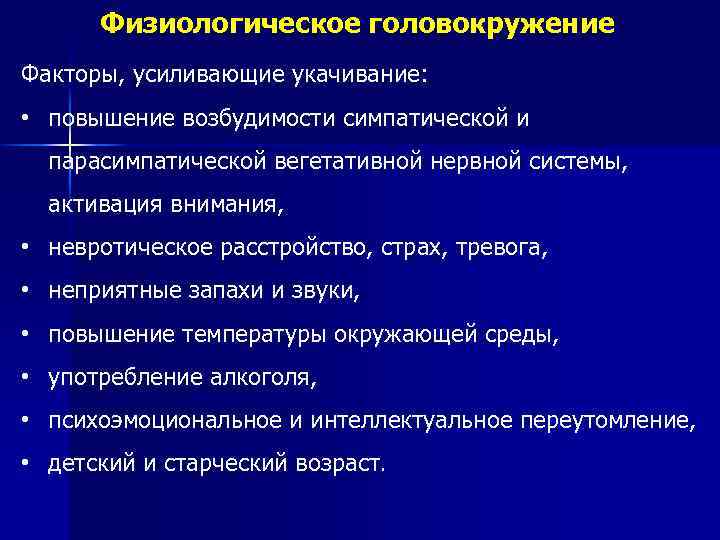 Физиологическое головокружение

Факторы, усиливающие укачивание:

• повышение возбудимости симпатической и парасимпатической вегетативной нервной системы, активация внимания,
• невротическое расстройство, страх, тревога,
• неприятные запахи и звуки,
• повышение температуры окружающей среды,
• употребление алкоголя,
• психоэмоциональное и интеллектуальное переутомление,
• детский и старческий возраст.